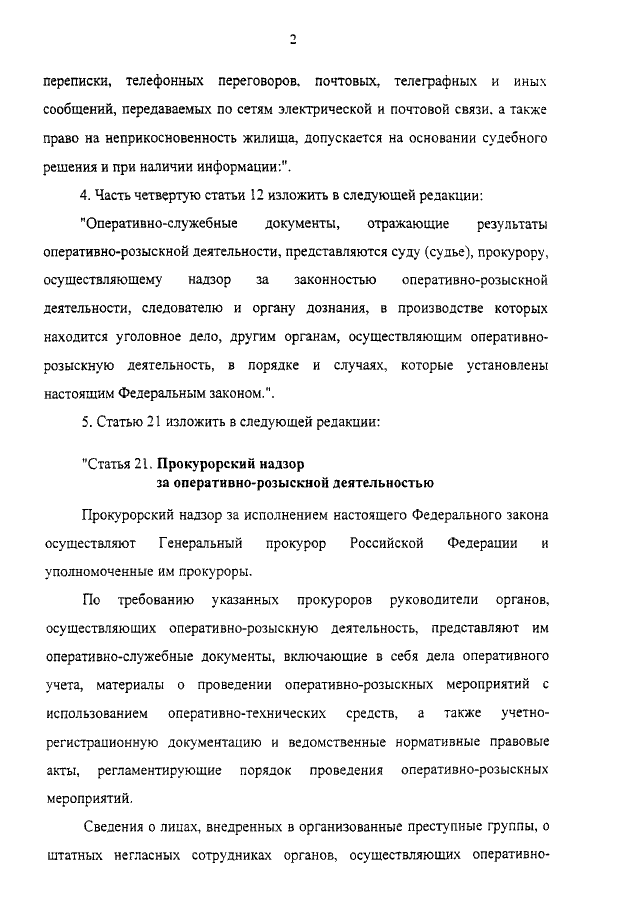 2

переписки, телефонных переговоров, почтовых, телеграфных и иных сообщений, передаваемых по сетям электрической и почтовой связи, а также право на неприкосновенность жилища, допускается на основании судебного решения и при наличии информации:".

4. Часть четвертую статьи 12 изложить в следующей редакции:

"Оперативно-служебные документы, отражающие результаты оперативно-розыскной деятельности, представляются суду (судье), прокурору, осуществляющему надзор за законностью оперативно-розыскной деятельности, следователю и органу дознания, в производстве которых находится уголовное дело, другим органам, осуществляющим оперативно-розыскную деятельность, в порядке и случаях, которые установлены настоящим Федеральным законом.".

5. Статью 21 изложить в следующей редакции:

"Статья 21. Прокурорский надзор за оперативно-розыскной деятельностью

Прокурорский надзор за исполнением настоящего Федерального закона осуществляют Генеральный прокурор Российской Федерации и уполномоченные им прокуроры.

По требованию указанных прокуроров руководители органов, осуществляющих оперативно-розыскную деятельность, представляют им оперативно-служебные документы, включающие в себя дела оперативного учета, материалы о проведении оперативно-розыскных мероприятий с использованием оперативно-технических средств, а также учетно-регистрационную документацию и ведомственные нормативные правовые акты, регламентирующие порядок проведения оперативно-розыскных мероприятий.

Сведения о лицах, внедренных в организованные преступные группы, о штатных негласных сотрудниках органов, осуществляющих оперативно-